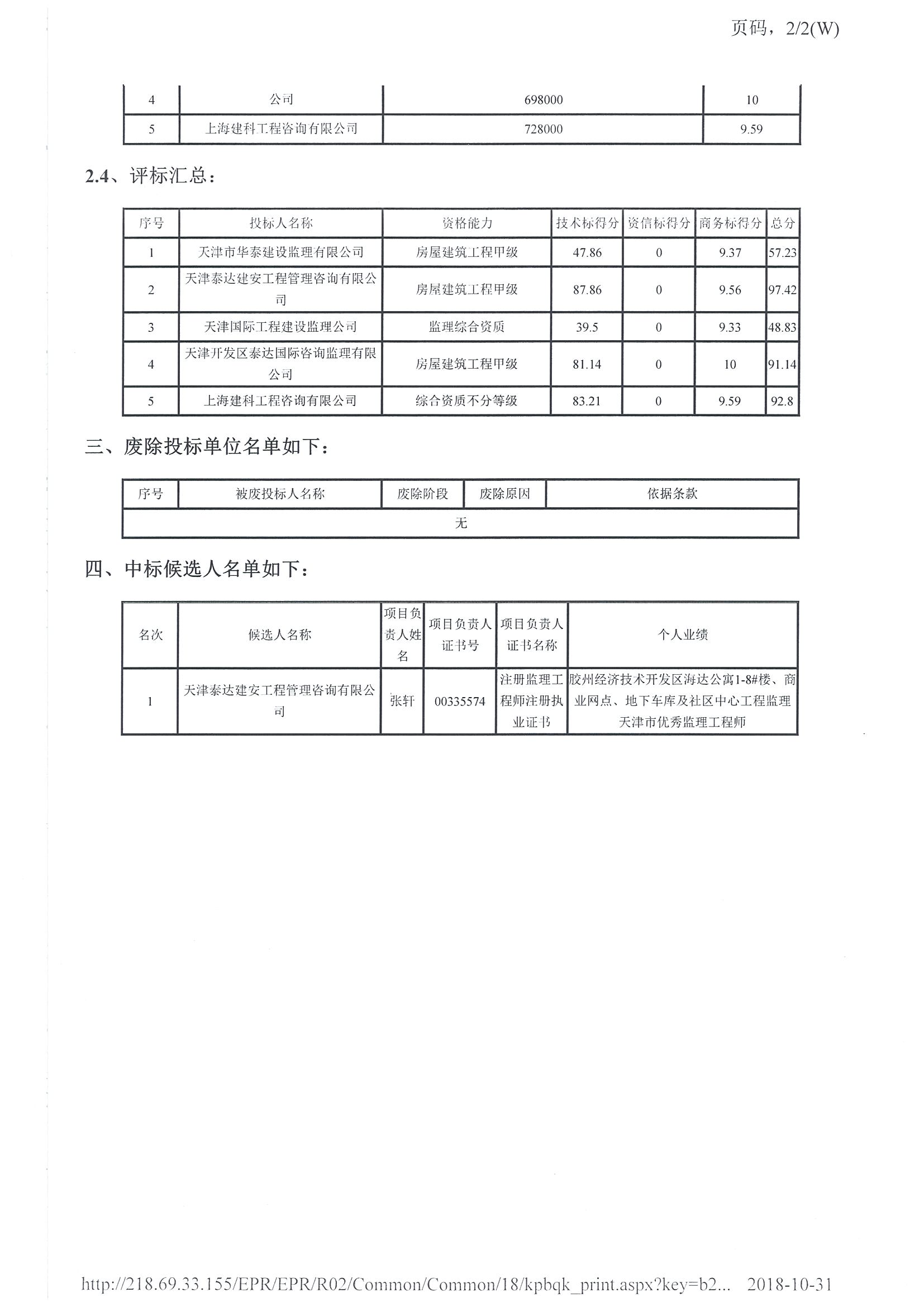 页码，2/2(W)

| 4 | 公司 | 698000 | 10 |
|---|---|---|---|
| 5 | 上海建科工程咨询有限公司 | 728000 | 9.59 |

2.4、评标汇总：

| 序号 | 投标人名称 | 资格能力 | 技术标得分 | 资信标得分 | 商务标得分 | 总分 |
|---|---|---|---|---|---|---|
| 1 | 天津市华泰建设监理有限公司 | 房屋建筑工程甲级 | 47.86 | 0 | 9.37 | 57.23 |
| 2 | 天津泰达建安工程管理咨询有限公司 | 房屋建筑工程甲级 | 87.86 | 0 | 9.56 | 97.42 |
| 3 | 天津国际工程建设监理公司 | 监理综合资质 | 39.5 | 0 | 9.33 | 48.83 |
| 4 | 天津开发区泰达国际咨询监理有限公司 | 房屋建筑工程甲级 | 81.14 | 0 | 10 | 91.14 |
| 5 | 上海建科工程咨询有限公司 | 综合资质不分等级 | 83.21 | 0 | 9.59 | 92.8 |

三、废除投标单位名单如下：

| 序号 | 被废投标人名称 | 废除阶段 | 废除原因 | 依据条款 |
|---|---|---|---|---|
| 无 | | | | |

四、中标候选人名单如下：

| 名次 | 候选人名称 | 项目负责人姓名 | 项目负责人证书号 | 项目负责人证书名称 | 个人业绩 |
|---|---|---|---|---|---|
| 1 | 天津泰达建安工程管理咨询有限公司 | 张轩 | 00335574 | 注册监理工程师注册执业证书 | 胶州经济技术开发区海达公寓1-8#楼、商业网点、地下车库及社区中心工程监理 天津市优秀监理工程师 |

http://218.69.33.155/EPR/EPR/R02/Common/Common/18/kpbqk_print.aspx?key=b2... 2018-10-31